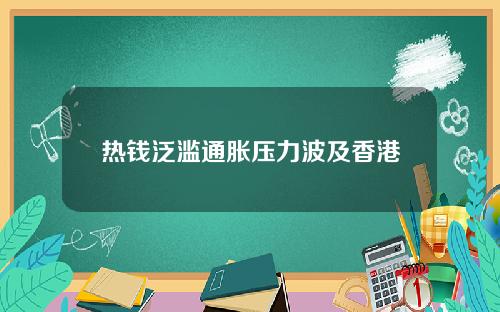 热钱泛滥通胀压力波及香港